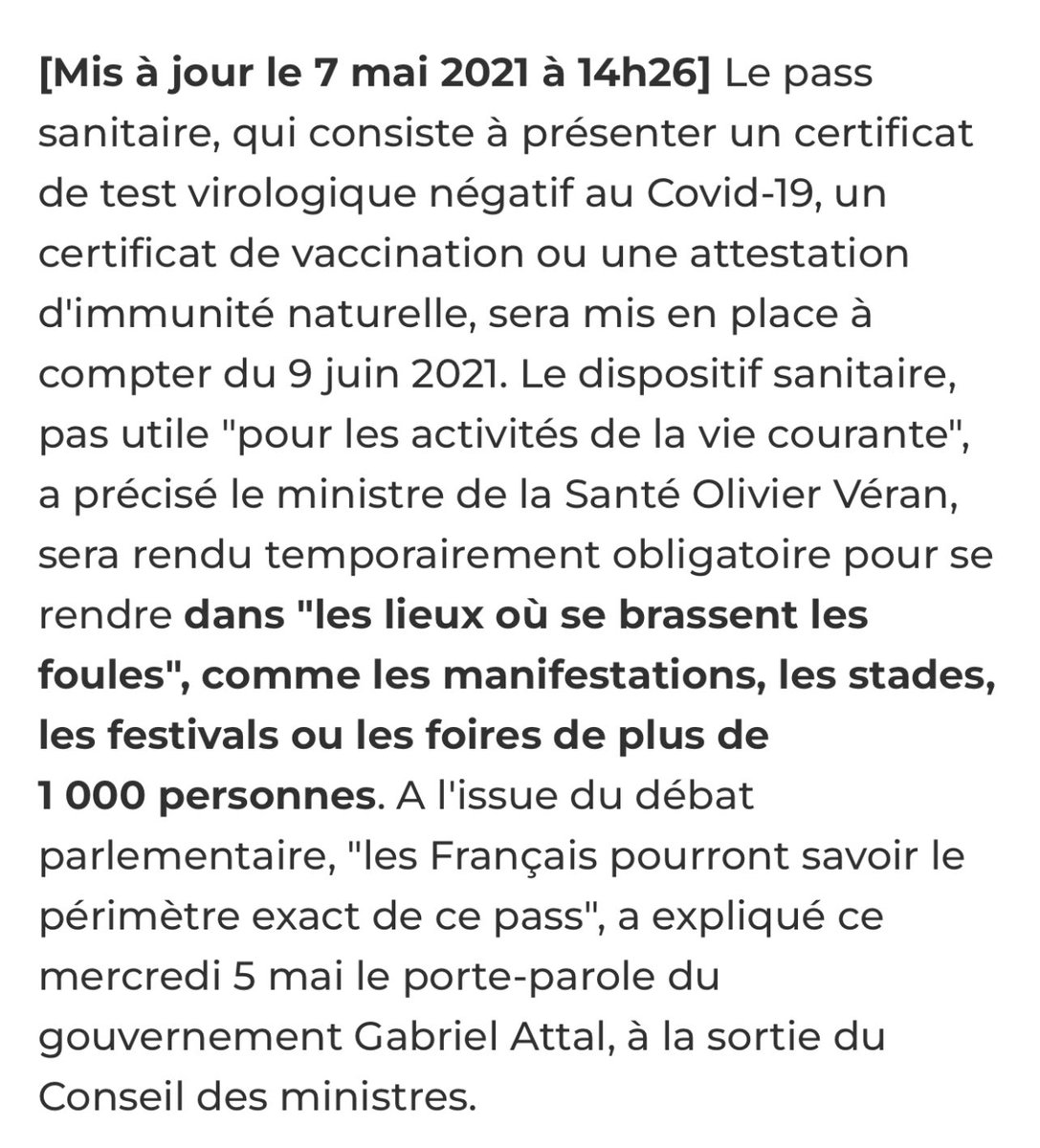 [Mis à jour le 7 mai 2021 à 14h26] Le pass sanitaire, qui consiste à présenter un certificat de test virologique négatif au Covid-19, un certificat de vaccination ou une attestation d'immunité naturelle, sera mis en place à compter du 9 juin 2021. Le dispositif sanitaire, pas utile "pour les activités de la vie courante", a précisé le ministre de la Santé Olivier Véran, sera rendu temporairement obligatoire pour se rendre dans "les lieux où se brassent les foules", comme les manifestations, les stades, les festivals ou les foires de plus de 1 000 personnes. A l'issue du débat parlementaire, "les Français pourront savoir le périmètre exact de ce pass", a expliqué ce mercredi 5 mai le porte-parole du gouvernement Gabriel Attal, à la sortie du Conseil des ministres.